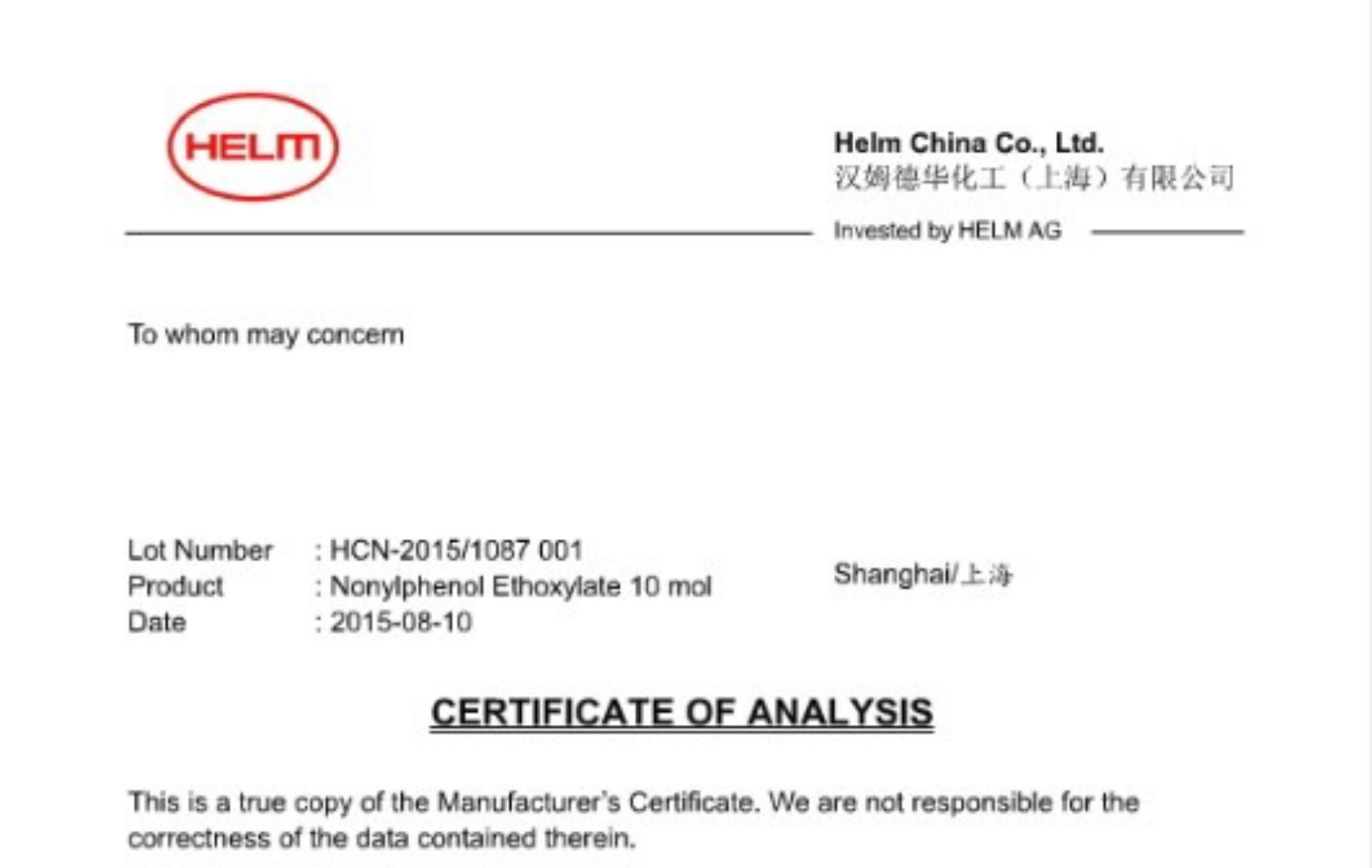 HELM

Helm China Co., Ltd.
汉姆德华化工（上海）有限公司

Invested by HELM AG

To whom may concern

Lot Number : HCN-2015/1087 001
Product : Nonylphenol Ethoxylate 10 mol
Date : 2015-08-10

Shanghai/上海

CERTIFICATE OF ANALYSIS

This is a true copy of the Manufacturer's Certificate. We are not responsible for the correctness of the data contained therein.